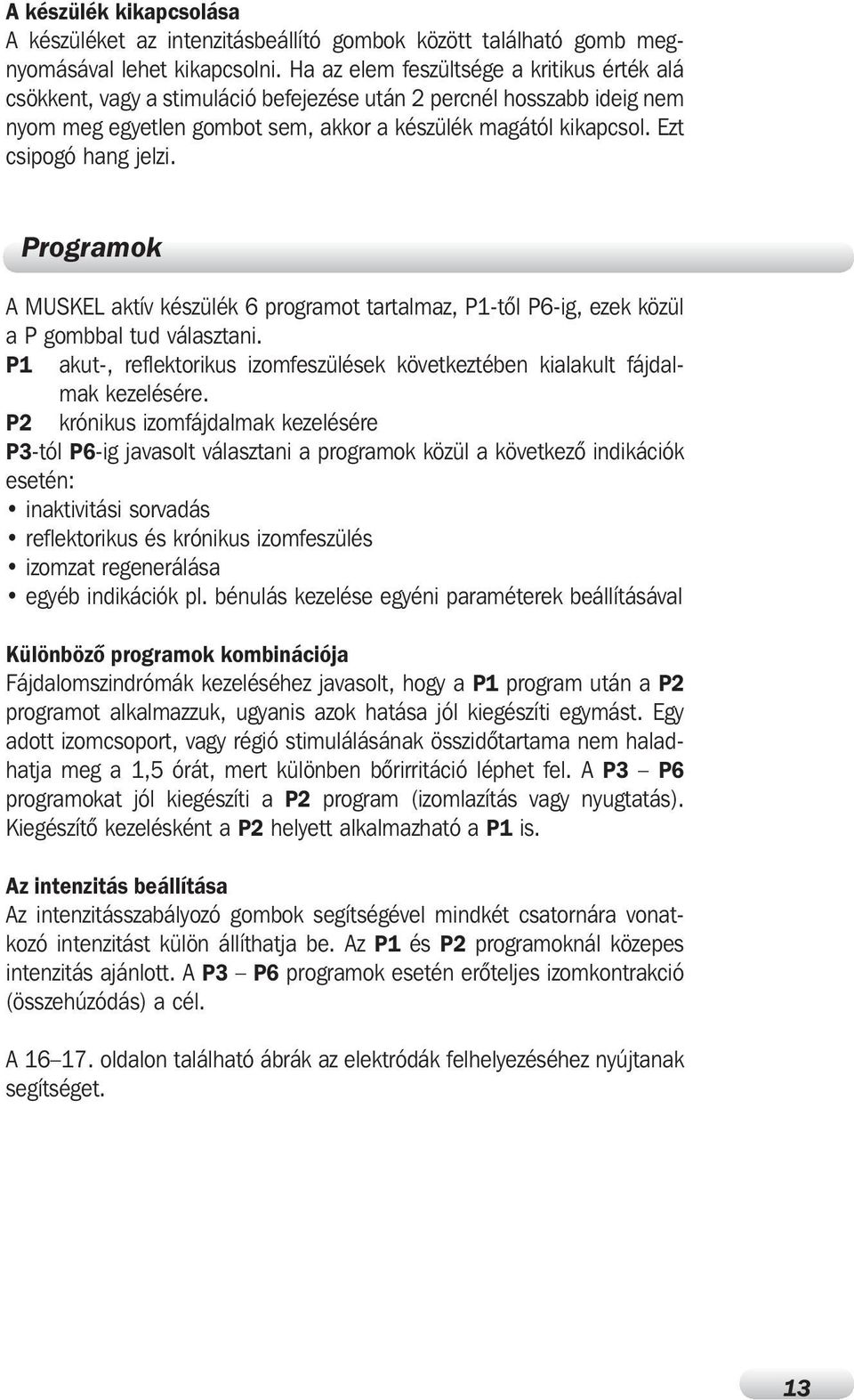 A készülék kikapcsolása
A készüléket az intenzitásbeállító gombok között található gomb megnyomásával lehet kikapcsolni. Ha az elem feszültsége a kritikus érték alá csökkent, vagy a stimuláció befejezése után 2 percnél hosszabb ideig nem nyom meg egyetlen gombot sem, akkor a készülék magától kikapcsol. Ezt csipogó hang jelzi.

Programok

A MUSKEL aktív készülék 6 programot tartalmaz, P1-től P6-ig, ezek közül a P gombbal tud választani.
P1 akut-, reflektorikus izomfeszülések következtében kialakult fájdalmak kezelésére.
P2 krónikus izomfájdalmak kezelésére
P3-tól P6-ig javasolt választani a programok közül a következő indikációk esetén:
• inaktivitási sorvadás
• reflektorikus és krónikus izomfeszülés
• izomzat regenerálása
• egyéb indikációk pl. bénulás kezelése egyéni paraméterek beállításával

Különböző programok kombinációja
Fájdalomszindrómák kezeléséhez javasolt, hogy a P1 program után a P2 programot alkalmazzuk, ugyanis azok hatása jól kiegészíti egymást. Egy adott izomcsoport, vagy régió stimulálásának összidőtartama nem haladhatja meg a 1,5 órát, mert különben bőrirritáció léphet fel. A P3 – P6 programokat jól kiegészíti a P2 program (izomlazítás vagy nyugtatás). Kiegészítő kezelésként a P2 helyett alkalmazható a P1 is.

Az intenzitás beállítása
Az intenzitásszabályozó gombok segítségével mindkét csatornára vonatkozó intenzitást külön állíthatja be. Az P1 és P2 programoknál közepes intenzitás ajánlott. A P3 – P6 programok esetén erőteljes izomkontrakció (összehúzódás) a cél.

A 16–17. oldalon található ábrák az elektródák felhelyezéséhez nyújtanak segítséget.

13